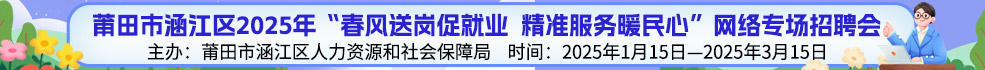 莆田市涵江区2025年“春风送岗促就业 精准服务暖民心”网络专场招聘会

主办：莆田市涵江区人力资源和社会保障局 时间：2025年1月15日—2025年3月15日